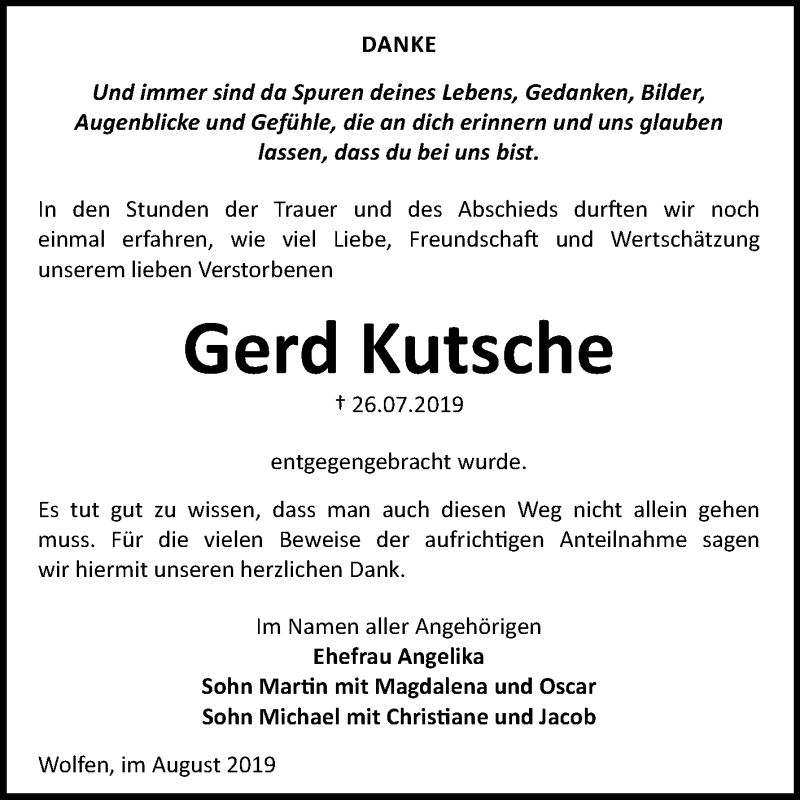 DANKE

Und immer sind da Spuren deines Lebens, Gedanken, Bilder, Augenblicke und Gefühle, die an dich erinnern und uns glauben lassen, dass du bei uns bist.

In den Stunden der Trauer und des Abschieds durften wir noch einmal erfahren, wie viel Liebe, Freundschaft und Wertschätzung unserem lieben Verstorbenen

Gerd Kutsche

† 26.07.2019

entgegengebracht wurde.

Es tut gut zu wissen, dass man auch diesen Weg nicht allein gehen muss. Für die vielen Beweise der aufrichtigen Anteilnahme sagen wir hiermit unseren herzlichen Dank.

Im Namen aller Angehörigen
Ehefrau Angelika
Sohn Martin mit Magdalena und Oscar
Sohn Michael mit Christiane und Jacob

Wolfen, im August 2019